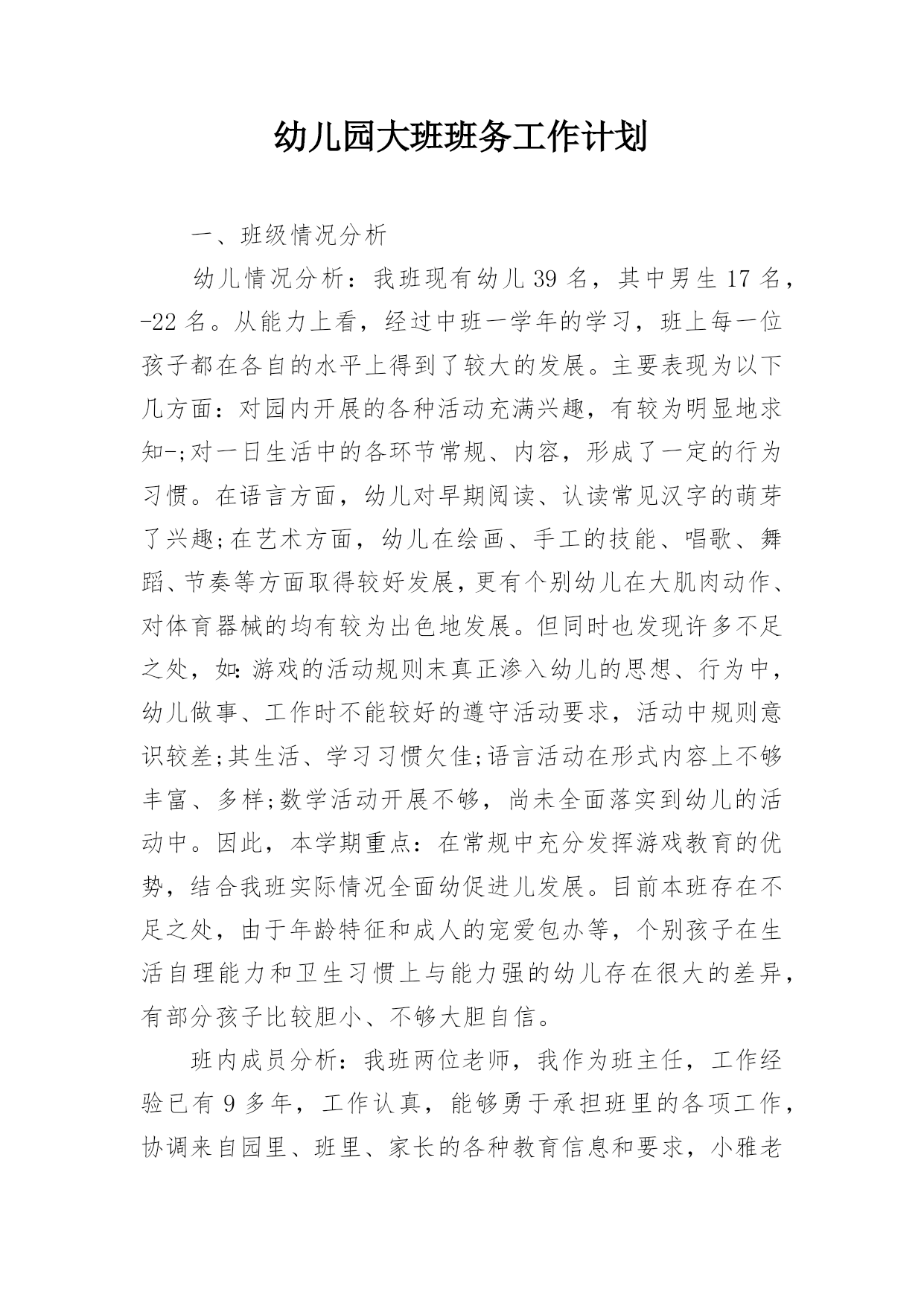 幼儿园大班班务工作计划

一、班级情况分析

幼儿情况分析：我班现有幼儿39名，其中男生17名，-22名。从能力上看，经过中班一学年的学习，班上每一位孩子都在各自的水平上得到了较大的发展。主要表现为以下几方面：对园内开展的各种活动充满兴趣，有较为明显地求知-;对一日生活中的各环节常规、内容，形成了一定的行为习惯。在语言方面，幼儿对早期阅读、认读常见汉字的萌芽了兴趣;在艺术方面，幼儿在绘画、手工的技能、唱歌、舞蹈、节奏等方面取得较好发展，更有个别幼儿在大肌肉动作、对体育器械的均有较为出色地发展。但同时也发现许多不足之处，如:游戏的活动规则末真正渗入幼儿的思想、行为中，幼儿做事、工作时不能较好的遵守活动要求，活动中规则意识较差;其生活、学习习惯欠佳;语言活动在形式内容上不够丰富、多样;数学活动开展不够，尚未全面落实到幼儿的活动中。因此，本学期重点：在常规中充分发挥游戏教育的优势，结合我班实际情况全面幼促进儿发展。目前本班存在不足之处，由于年龄特征和成人的宠爱包办等，个别孩子在生活自理能力和卫生习惯上与能力强的幼儿存在很大的差异，有部分孩子比较胆小、不够大胆自信。

班内成员分析：我班两位老师，我作为班主任，工作经验已有9多年，工作认真，能够勇于承担班里的各项工作，协调来自园里、班里、家长的各种教育信息和要求，小雅老